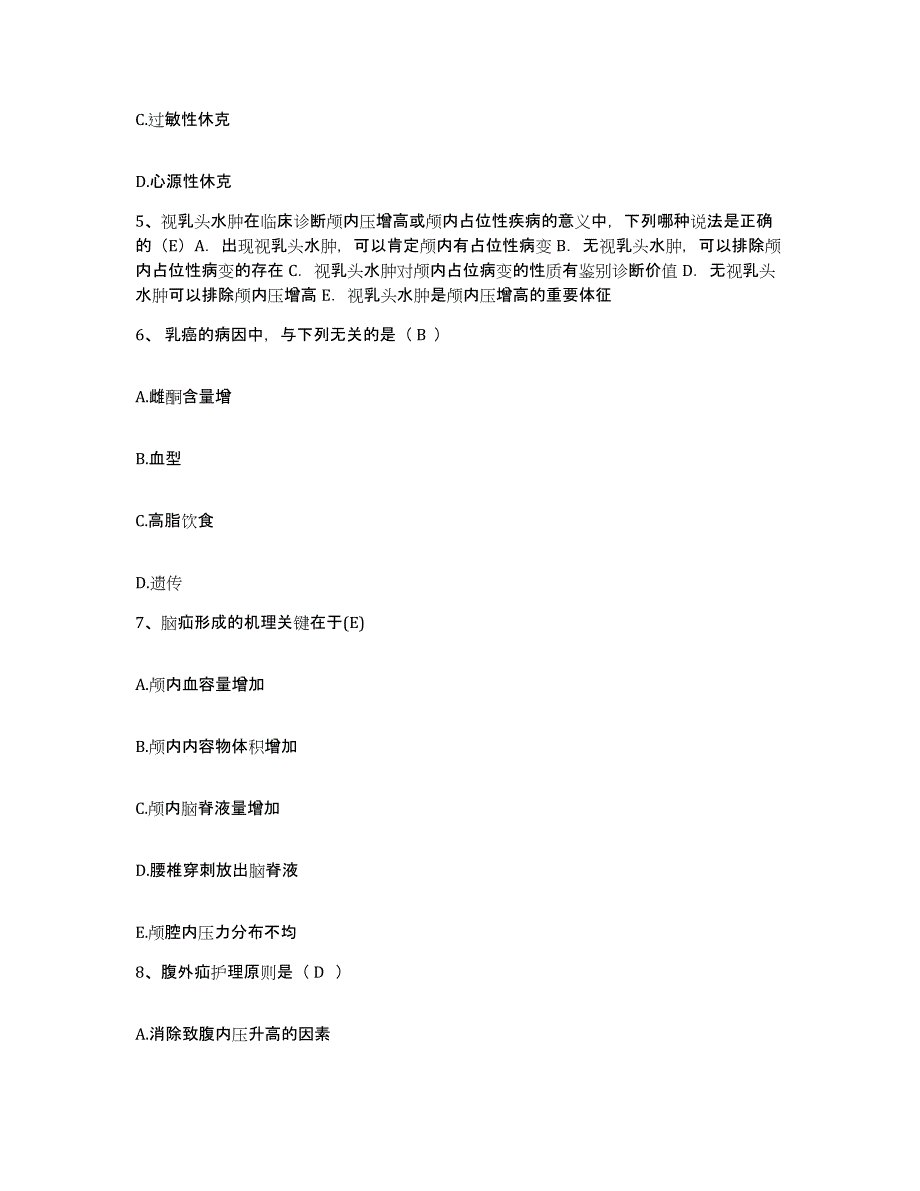 C.过敏性休克

D.心源性休克

5、视乳头水肿在临床诊断颅内压增高或颅内占位性疾病的意义中，下列哪种说法是正确的（E）A. 出现视乳头水肿，可以肯定颅内有占位性病变 B. 无视乳头水肿，可以排除颅内占位性病变的存在 C. 视乳头水肿对颅内占位病变的性质有鉴别诊断价值 D. 无视乳头水肿可以排除颅内压增高 E. 视乳头水肿是颅内压增高的重要体征

6、 乳癌的病因中，与下列无关的是（ B ）

A.雌酮含量增

B.血型

C.高脂饮食

D.遗传

7、脑疝形成的机理关键在于(E)

A.颅内血容量增加

B.颅内内容物体积增加

C.颅内脑脊液量增加

D.腰椎穿刺放出脑脊液

E.颅腔内压力分布不均

8、腹外疝护理原则是（ D ）

A.消除致腹内压升高的因素